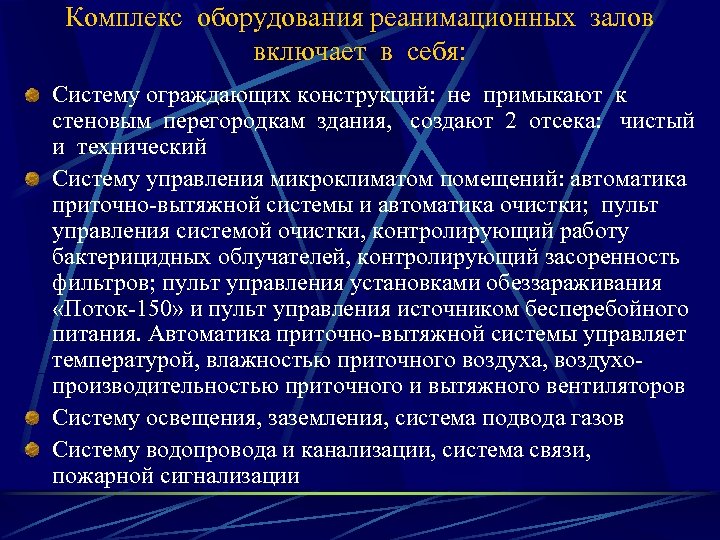 Комплекс оборудования реанимационных залов включает в себя:

Систему ограждающих конструкций: не примыкают к стеновым перегородкам здания, создают 2 отсека: чистый и технический

Систему управления микроклиматом помещений: автоматика приточно-вытяжной системы и автоматика очистки; пульт управления системой очистки, контролирующий работу бактерицидных облучателей, контролирующий засоренность фильтров; пульт управления установками обеззараживания «Поток-150» и пульт управления источником бесперебойного питания. Автоматика приточно-вытяжной системы управляет температурой, влажностью приточного воздуха, воздухопроизводительностью приточного и вытяжного вентиляторов

Систему освещения, заземления, система подвода газов

Систему водопровода и канализации, система связи, пожарной сигнализации